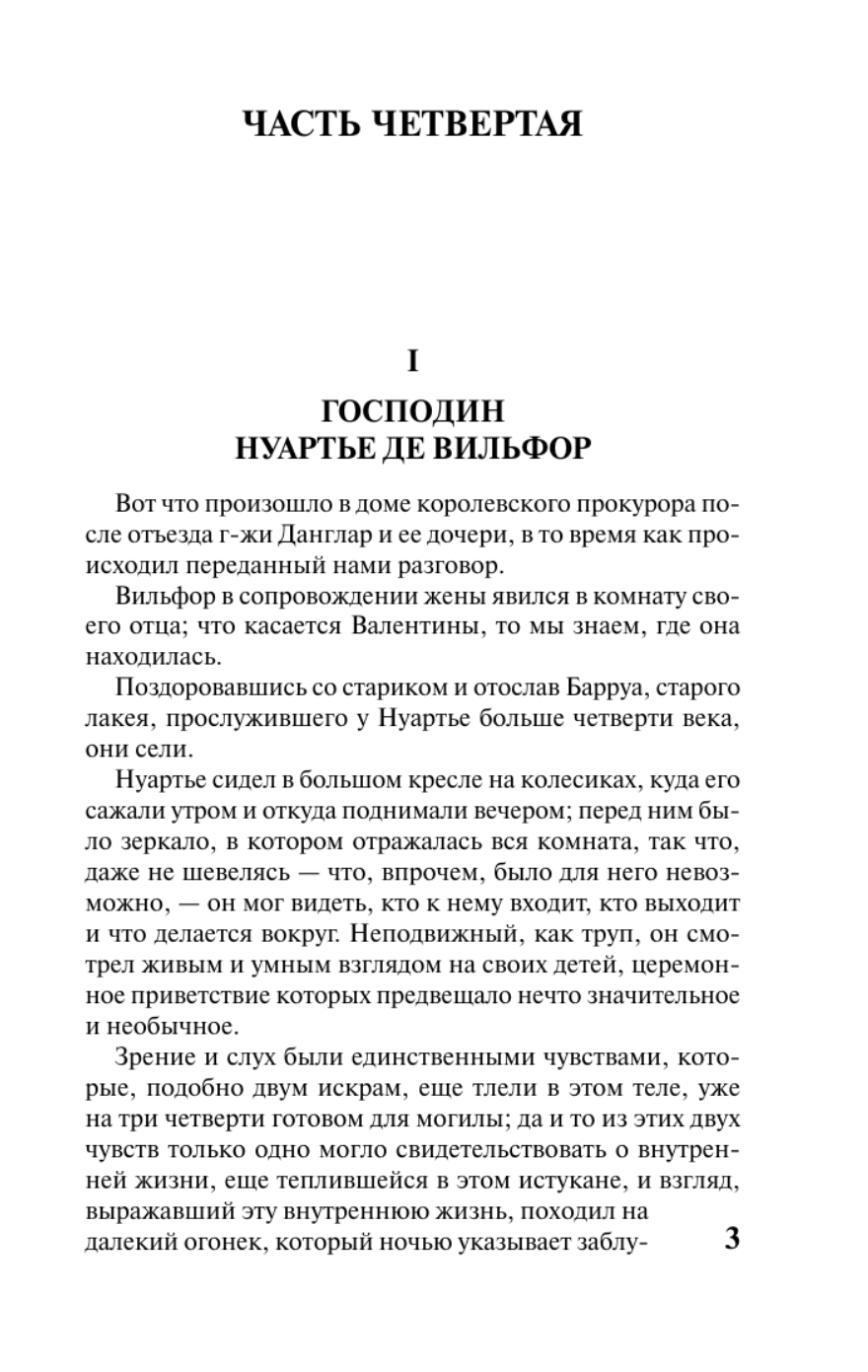 ЧАСТЬ ЧЕТВЕРТАЯ

I

ГОСПОДИН НУАРТЬЕ ДЕ ВИЛЬФОР

Вот что произошло в доме королевского прокурора после отъезда г-жи Данглар и ее дочери, в то время как происходил переданный нами разговор.

Вильфор в сопровождении жены явился в комнату своего отца; что касается Валентины, то мы знаем, где она находилась.

Поздоровавшись со стариком и отослав Барруа, старого лакея, прослужившего у Нуартье больше четверти века, они сели.

Нуартье сидел в большом кресле на колесиках, куда его сажали утром и откуда поднимали вечером; перед ним было зеркало, в котором отражалась вся комната, так что, даже не шевелясь — что, впрочем, было для него невозможно, — он мог видеть, кто к нему входит, кто выходит и что делается вокруг. Неподвижный, как труп, он смотрел живым и умным взглядом на своих детей, церемонное приветствие которых предвещало нечто значительное и необычное.

Зрение и слух были единственными чувствами, которые, подобно двум искрам, еще тлели в этом теле, уже на три четверти готовом для могилы; да и то из этих двух чувств только одно могло свидетельствовать о внутренней жизни, еще теплившейся в этом истукане, и взгляд, выражавший эту внутреннюю жизнь, походил на далекий огонек, который ночью указывает заблу-

3